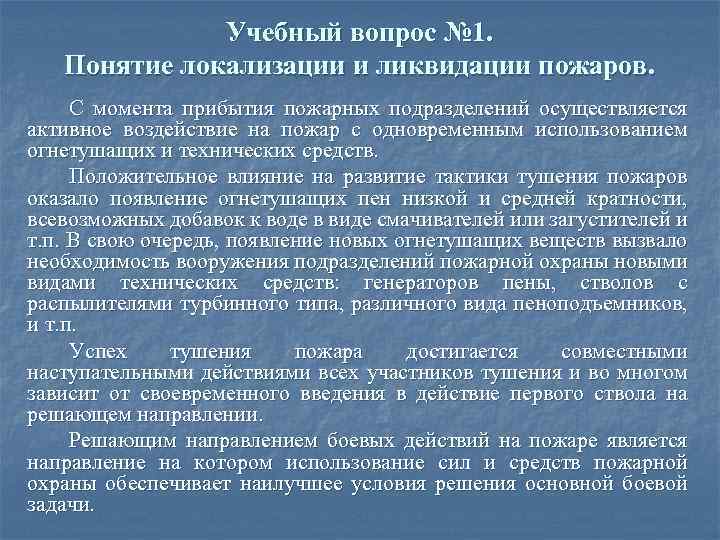 Учебный вопрос №1.
Понятие локализации и ликвидации пожаров.

С момента прибытия пожарных подразделений осуществляется активное воздействие на пожар с одновременным использованием огнетушащих и технических средств.

Положительное влияние на развитие тактики тушения пожаров оказало появление огнетушащих пен низкой и средней кратности, всевозможных добавок к воде в виде смачивателей или загустителей и т.п. В свою очередь, появление новых огнетушащих веществ вызвало необходимость вооружения подразделений пожарной охраны новыми видами технических средств: генераторов пены, стволов с распылителями турбинного типа, различного вида пеноподъемников, и т.п.

Успех тушения пожара достигается совместными наступательными действиями всех участников тушения и во многом зависит от своевременного введения в действие первого ствола на решающем направлении.

Решающим направлением боевых действий на пожаре является направление на котором использование сил и средств пожарной охраны обеспечивает наилучшее условия решения основной боевой задачи.